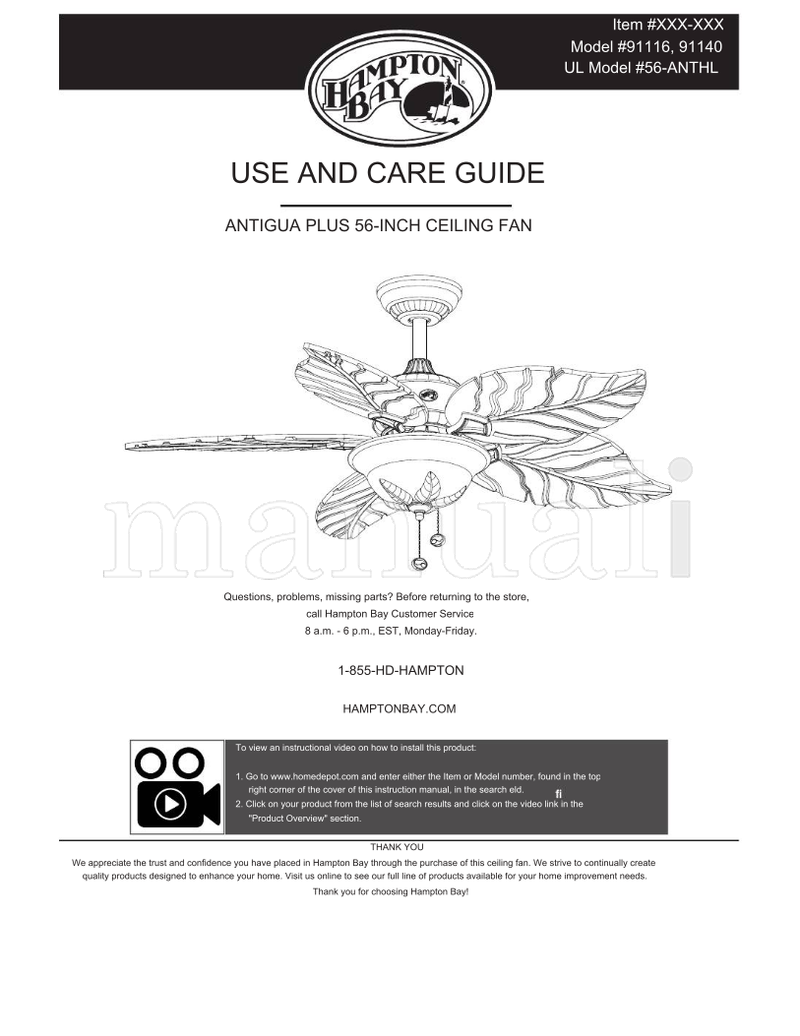 Item #XXX-XXX
Model #91116, 91140
UL Model #56-ANTHL

HAMPTON BAY

USE AND CARE GUIDE

ANTIGUA PLUS 56-INCH CEILING FAN

manuali

Questions, problems, missing parts? Before returning to the store, call Hampton Bay Customer Service
8 a.m. - 6 p.m., EST, Monday-Friday.

1-855-HD-HAMPTON

HAMPTONBAY.COM

To view an instructional video on how to install this product:

1. Go to www.homedepot.com and enter either the Item or Model number, found in the top right corner of the cover of this instruction manual, in the search eld. fi
2. Click on your product from the list of search results and click on the video link in the "Product Overview" section.

THANK YOU
We appreciate the trust and confidence you have placed in Hampton Bay through the purchase of this ceiling fan. We strive to continually create quality products designed to enhance your home. Visit us online to see our full line of products available for your home improvement needs.
Thank you for choosing Hampton Bay!